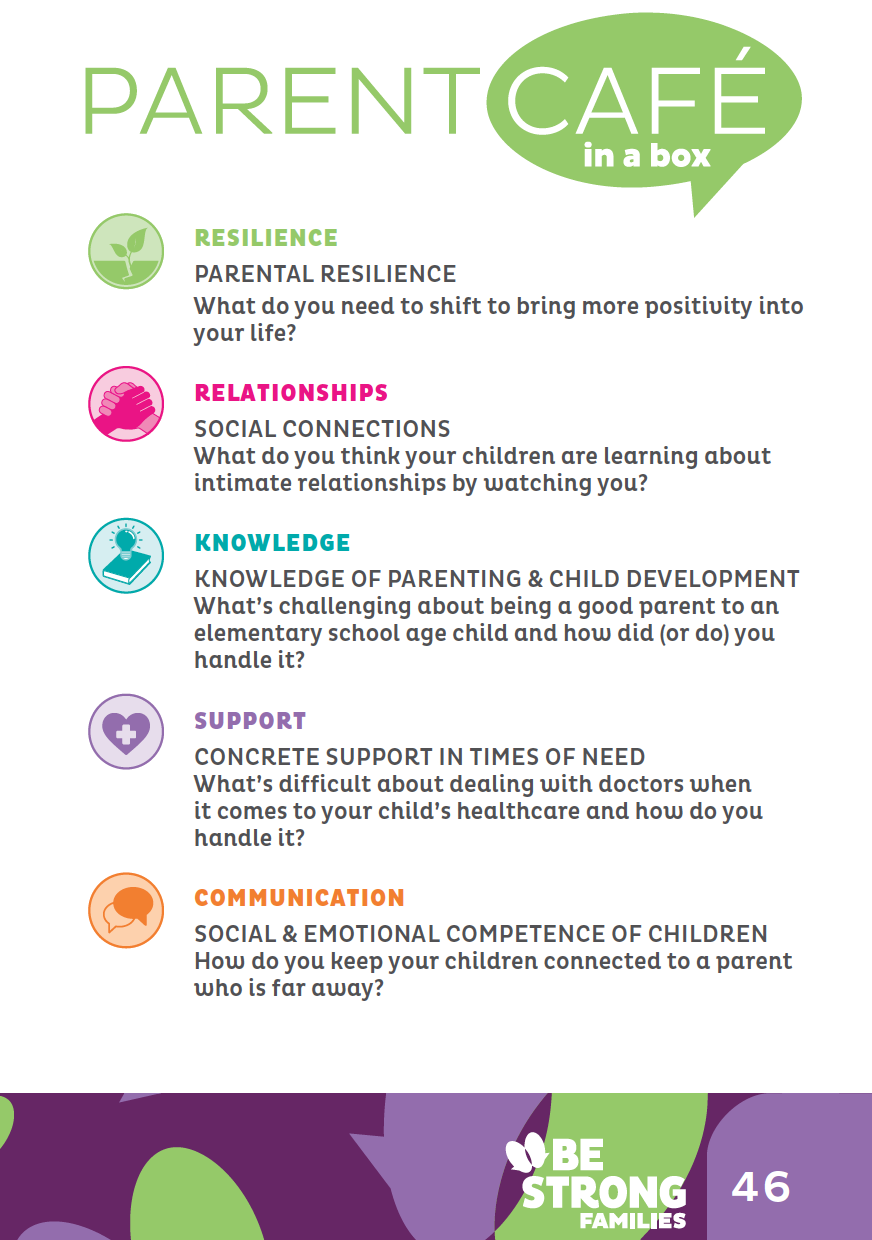 PARENT CAFÉ in a box

RESILIENCE
PARENTAL RESILIENCE
What do you need to shift to bring more positivity into your life?

RELATIONSHIPS
SOCIAL CONNECTIONS
What do you think your children are learning about intimate relationships by watching you?

KNOWLEDGE
KNOWLEDGE OF PARENTING & CHILD DEVELOPMENT
What's challenging about being a good parent to an elementary school age child and how did (or do) you handle it?

SUPPORT
CONCRETE SUPPORT IN TIMES OF NEED
What's difficult about dealing with doctors when it comes to your child's healthcare and how do you handle it?

COMMUNICATION
SOCIAL & EMOTIONAL COMPETENCE OF CHILDREN
How do you keep your children connected to a parent who is far away?

BE STRONG FAMILIES

46